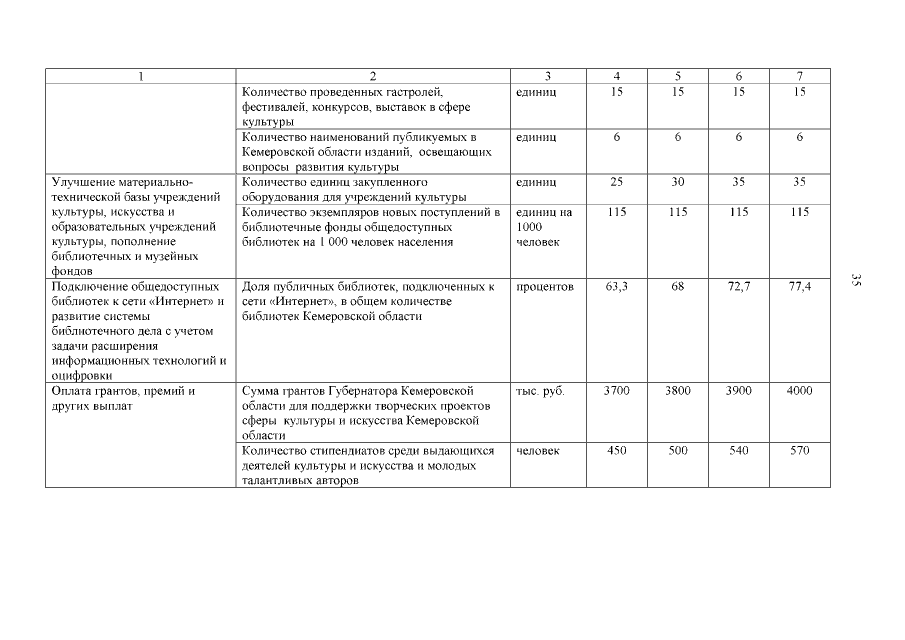 | 1 | 2 | 3 | 4 | 5 | 6 | 7 |
|---|---|---|---|---|---|---|
| | Количество проведенных гастролей, фестивалей, конкурсов, выставок в сфере культуры | единиц | 15 | 15 | 15 | 15 |
| | Количество наименований публикуемых в Кемеровской области изданий, освещающих вопросы развития культуры | единиц | 6 | 6 | 6 | 6 |
| Улучшение материально-технической базы учреждений культуры, искусства и образовательных учреждений культуры, пополнение библиотечных и музейных фондов | Количество единиц закупленного оборудования для учреждений культуры | единиц | 25 | 30 | 35 | 35 |
| | Количество экземпляров новых поступлений в библиотечные фонды общедоступных библиотек на 1 000 человек населения | единиц на 1000 человек | 115 | 115 | 115 | 115 |
| Подключение общедоступных библиотек к сети «Интернет» и развитие системы библиотечного дела с учетом задачи расширения информационных технологий и оцифровки | Доля публичных библиотек, подключенных к сети «Интернет», в общем количестве библиотек Кемеровской области | процентов | 63,3 | 68 | 72,7 | 77,4 |
| Оплата грантов, премий и других выплат | Сумма грантов Губернатора Кемеровской области для поддержки творческих проектов сферы культуры и искусства Кемеровской области | тыс. руб. | 3700 | 3800 | 3900 | 4000 |
| | Количество стипендиатов среди выдающихся деятелей культуры и искусства и молодых талантливых авторов | человек | 450 | 500 | 540 | 570 |

35